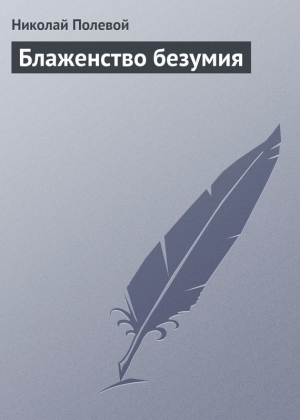 Николай Полевой

Блаженство безумия